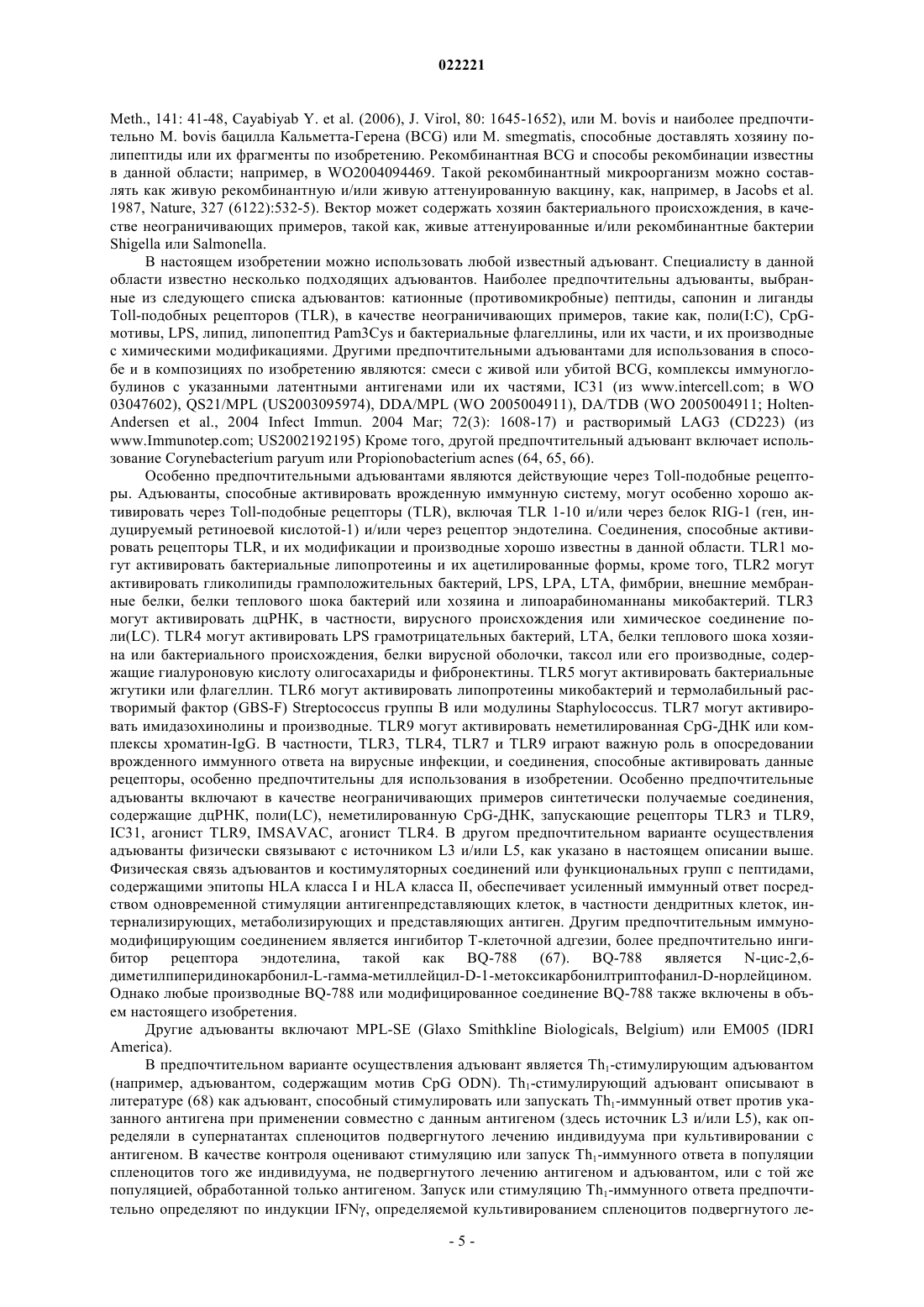 022221

Meth., 141: 41-48, Cayabiyab Y. et al. (2006), J. Virol, 80: 1645-1652), или M. bovis и наиболее предпочтительно M. bovis бацилла Кальметта-Герена (BCG) или M. smegmatis, способные доставлять хозяину полипептиды или их фрагменты по изобретению. Рекомбинантная BCG и способы рекомбинации известны в данной области; например, в WO2004094469. Такой рекомбинантный микроорганизм можно составлять как живую рекомбинантную и/или живую аттенуированную вакцину, как, например, в Jacobs et al. 1987, Nature, 327 (6122):532-5). Вектор может содержать хозяин бактериального происхождения, в качестве неограничивающих примеров, такой как, живые аттенуированные и/или рекомбинантные бактерии Shigella или Salmonella.

В настоящем изобретении можно использовать любой известный адъювант. Специалисту в данной области известно несколько подходящих адъювантов. Наиболее предпочтительны адъюванты, выбранные из следующего списка адъювантов: катионные (противомикробные) пептиды, сапонин и лиганды Toll-подобных рецепторов (TLR), в качестве неограничивающих примеров, такие как, поли(I:C), CpG-мотивы, LPS, липид, липопептид Pam3Cys и бактериальные флагеллины, или их части, и их производные с химическими модификациями. Другими предпочтительными адъювантами для использования в способе и в композициях по изобретению являются: смеси с живой или убитой BCG, комплексы иммуноглобулинов с указанными латентными антигенами или их частями, IC31 (из www.intercell.com; в WO 03047602), QS21/MPL (US2003095974), DDA/MPL (WO 2005004911), DA/TDB (WO 2005004911; Holten-Andersen et al., 2004 Infect Immun. 2004 Mar; 72(3): 1608-17) и растворимый LAG3 (CD223) (из www.Immunotep.com; US2002192195) Кроме того, другой предпочтительный адъювант включает использование Corynebacterium paryum или Propionobacterium acnes (64, 65, 66).

Особенно предпочтительными адъювантами являются действующие через Toll-подобные рецепторы. Адъюванты, способные активировать врожденную иммунную систему, могут особенно хорошо активировать через Toll-подобные рецепторы (TLR), включая TLR 1-10 и/или через белок RIG-1 (ген, индуцируемый ретиноевой кислотой-1) и/или через рецептор эндотелина. Соединения, способные активировать рецепторы TLR, и их модификации и производные хорошо известны в данной области. TLR1 могут активировать бактериальные липопротеины и их ацетилированные формы, кроме того, TLR2 могут активировать гликолипиды грамположительных бактерий, LPS, LPA, LTA, фимбрии, внешние мембранные белки, белки теплового шока бактерий или хозяина и липоарабиноманнаны микобактерий. TLR3 могут активировать дцРНК, в частности, вирусного происхождения или химическое соединение поли(LC). TLR4 могут активировать LPS грамотрицательных бактерий, LTA, белки теплового шока хозяина или бактериального происхождения, белки вирусной оболочки, таксол или его производные, содержащие гиалуроновую кислоту олигосахариды и фибронектины. TLR5 могут активировать бактериальные жгутики или флагеллин. TLR6 могут активировать липопротеины микобактерий и термолабильный растворимый фактор (GBS-F) Streptococcus группы B или модулины Staphylococcus. TLR7 могут активировать имидазохинолины и производные. TLR9 могут активировать неметилированная CpG-ДНК или комплексы хроматин-IgG. В частности, TLR3, TLR4, TLR7 и TLR9 играют важную роль в опосредовании врожденного иммунного ответа на вирусные инфекции, и соединения, способные активировать данные рецепторы, особенно предпочтительны для использования в изобретении. Особенно предпочтительные адъюванты включают в качестве неограничивающих примеров синтетически получаемые соединения, содержащие дцРНК, поли(LC), неметилированную CpG-ДНК, запускающие рецепторы TLR3 и TLR9, IC31, агонист TLR9, IMSAVAC, агонист TLR4. В другом предпочтительном варианте осуществления адъюванты физически связывают с источником L3 и/или L5, как указано в настоящем описании выше. Физическая связь адъювантов и костимуляторных соединений или функциональных групп с пептидами, содержащими эпитопы HLA класса I и HLA класса II, обеспечивает усиленный иммунный ответ посредством одновременной стимуляции антигенпредставляющих клеток, в частности дендритных клеток, интернализирующих, метаболизирующих и представляющих антиген. Другим предпочтительным иммуномодифицирующим соединением является ингибитор T-клеточной адгезии, более предпочтительно ингибитор рецептора эндотелина, такой как BQ-788 (67). BQ-788 является N-цис-2,6-диметилпиперидинокарбонил-L-гамма-метиллейцил-D-1-метоксикарбонилтриптофанил-D-норлейцином. Однако любые производные BQ-788 или модифицированное соединение BQ-788 также включены в объем настоящего изобретения.

Другие адъюванты включают MPL-SE (Glaxo Smithkline Biologicals, Belgium) или EM005 (IDRI America).

В предпочтительном варианте осуществления адъювант является $Th_1$-стимулирующим адъювантом (например, адъювантом, содержащим мотив CpG ODN). $Th_1$-стимулирующий адъювант описывают в литературе (68) как адъювант, способный стимулировать или запускать $Th_1$-иммунный ответ против указанного антигена при применении совместно с данным антигеном (здесь источник L3 и/или L5), как определяли в супернатантах спленоцитов подвергнутого лечению индивидуума при культивировании с антигеном. В качестве контроля оценивают стимуляцию или запуск $Th_1$-иммунного ответа в популяции спленоцитов того же индивидуума, не подвергнутого лечению антигеном и адъювантом, или с той же популяцией, обработанной только антигеном. Запуск или стимуляцию $Th_1$-иммунного ответа предпочтительно определяют по индукции IFNγ, определяемой культивированием спленоцитов подвергнутого ле-

- 5 -